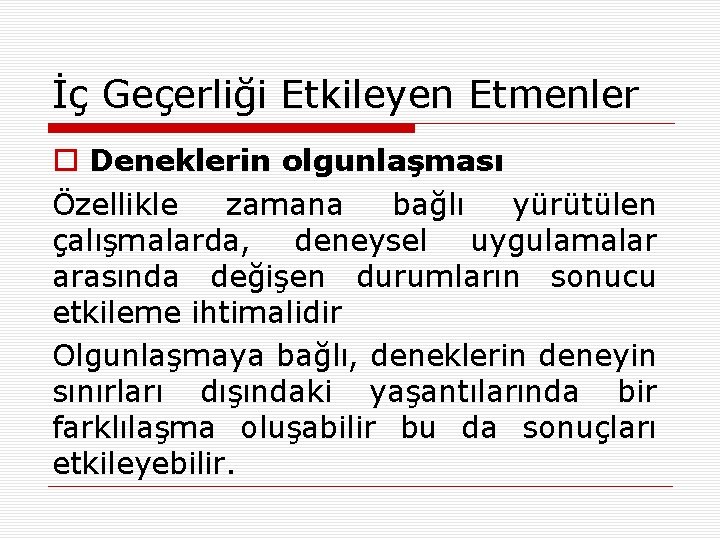 İç Geçerliği Etkileyen Etmenler

Deneklerin olgunlaşması

Özellikle zamana bağlı yürütülen çalışmalarda, deneysel uygulamalar arasında değişen durumların sonucu etkileme ihtimalidir

Olgunlaşmaya bağlı, deneklerin deneyin sınırları dışındaki yaşantılarında bir farklılaşma oluşabilir bu da sonuçları etkileyebilir.